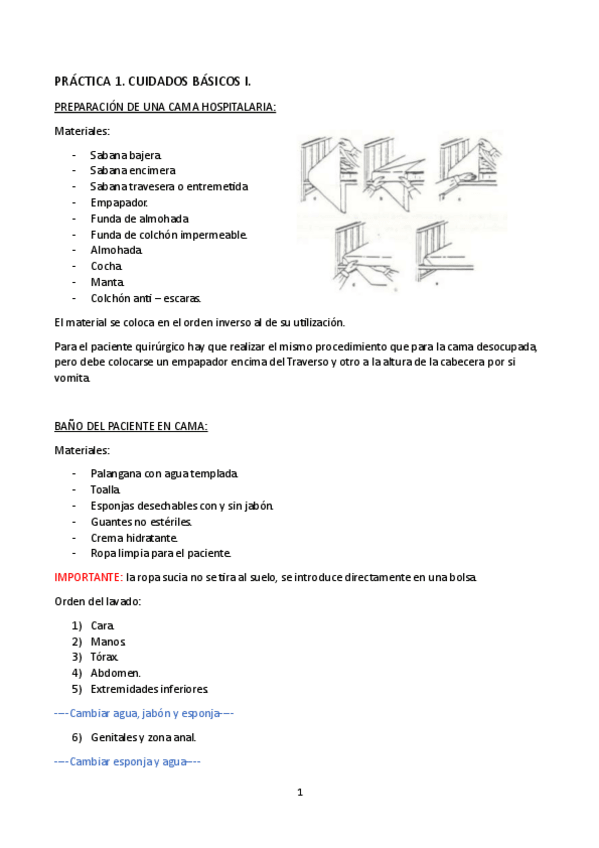 PRÁCTICA 1. CUIDADOS BÁSICOS I.

PREPARACIÓN DE UNA CAMA HOSPITALARIA:

Materiales:

- Sabana bajera.
- Sabana encimera
- Sabana travesera o entremetida
- Empapador.
- Funda de almohada
- Funda de colchón impermeable.
- Almohada.
- Cocha.
- Manta.
- Colchón anti – escaras.

El material se coloca en el orden inverso al de su utilización.

Para el paciente quirúrgico hay que realizar el mismo procedimiento que para la cama desocupada, pero debe colocarse un empapador encima del Traverso y otro a la altura de la cabecera por si vomita.

BAÑO DEL PACIENTE EN CAMA:

Materiales:

- Palangana con agua templada.
- Toalla.
- Esponjas desechables con y sin jabón.
- Guantes no estériles.
- Crema hidratante.
- Ropa limpia para el paciente.

IMPORTANTE: la ropa sucia no se tira al suelo, se introduce directamente en una bolsa.

Orden del lavado:

1) Cara.
2) Manos
3) Tórax.
4) Abdomen.
5) Extremidades inferiores.

----Cambiar agua, jabón y esponja----

6) Genitales y zona anal.

----Cambiar esponja y agua----

1